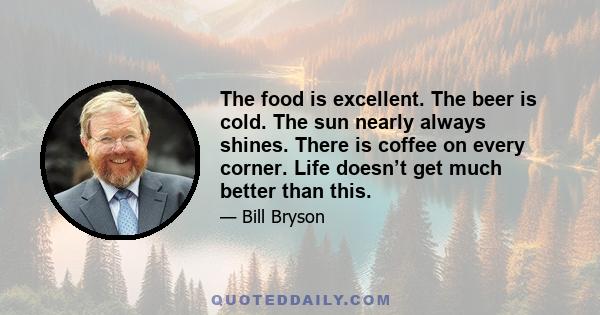 The food is excellent. The beer is cold. The sun nearly always shines. There is coffee on every corner. Life doesn’t get much better than this.

— Bill Bryson

QUOTEDDAILY.COM